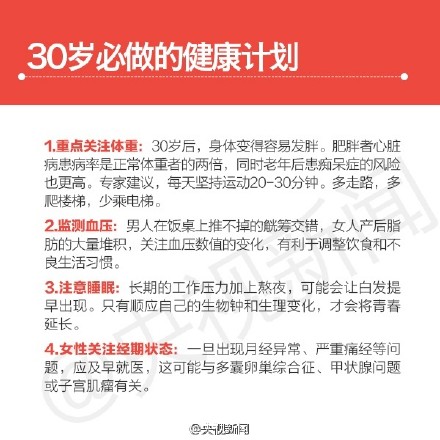 30岁必做的健康计划

1.重点关注体重：30岁后，身体变得容易发胖。肥胖者心脏病患病率是正常体重者的两倍，同时老年后患痴呆症的风险也更高。专家建议，每天坚持运动20-30分钟。多走路，多爬楼梯，少乘电梯。

2.监测血压：男人在饭桌上推不掉的觥筹交错，女人产后脂肪的大量堆积，关注血压数值的变化，有利于调整饮食和不良生活习惯。

3.注意睡眠：长期的工作压力加上熬夜，可能会让白发提早出现。只有顺应自己的生物钟和生理变化，才会将青春延长。

4.女性关注经期状态：一旦出现月经异常、严重痛经等问题，应及早就医，这可能与多囊卵巢综合征、甲状腺问题或子宫肌瘤有关。

@央视新闻

@央视新闻